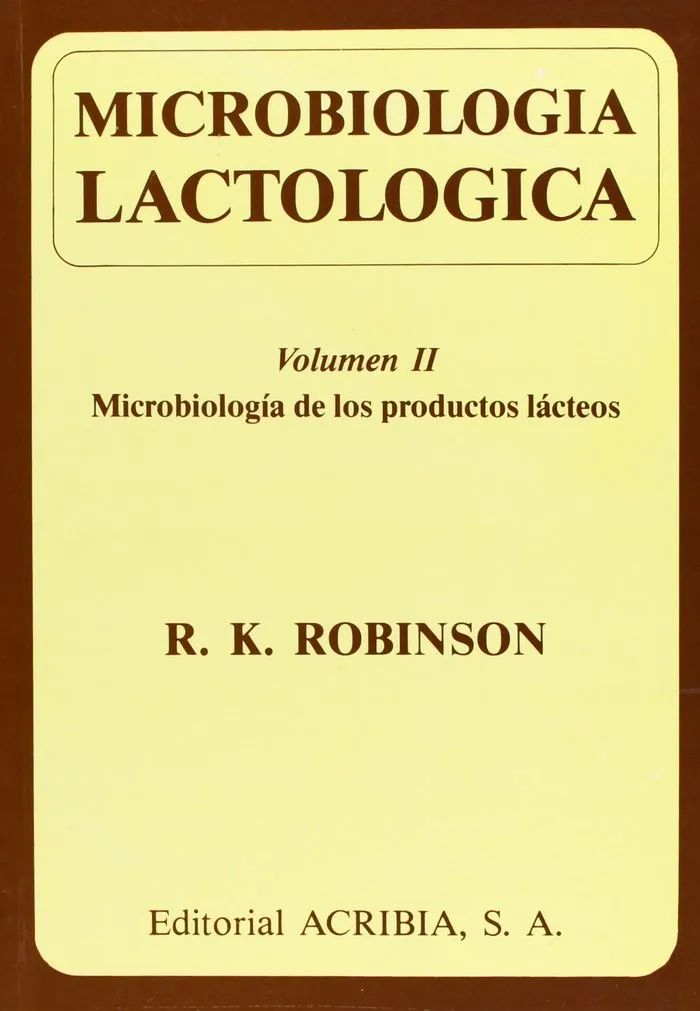 MICROBIOLOGIA
LACTOLOGICA

Volumen II
Microbiología de los productos lácteos

R. K. ROBINSON

Editorial ACRIBIA, S. A.